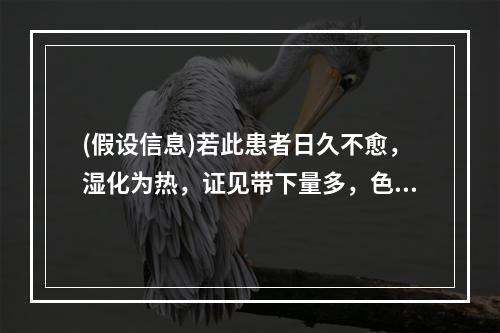 (假设信息)若此患者日久不愈，湿化为热，证见带下量多，色...